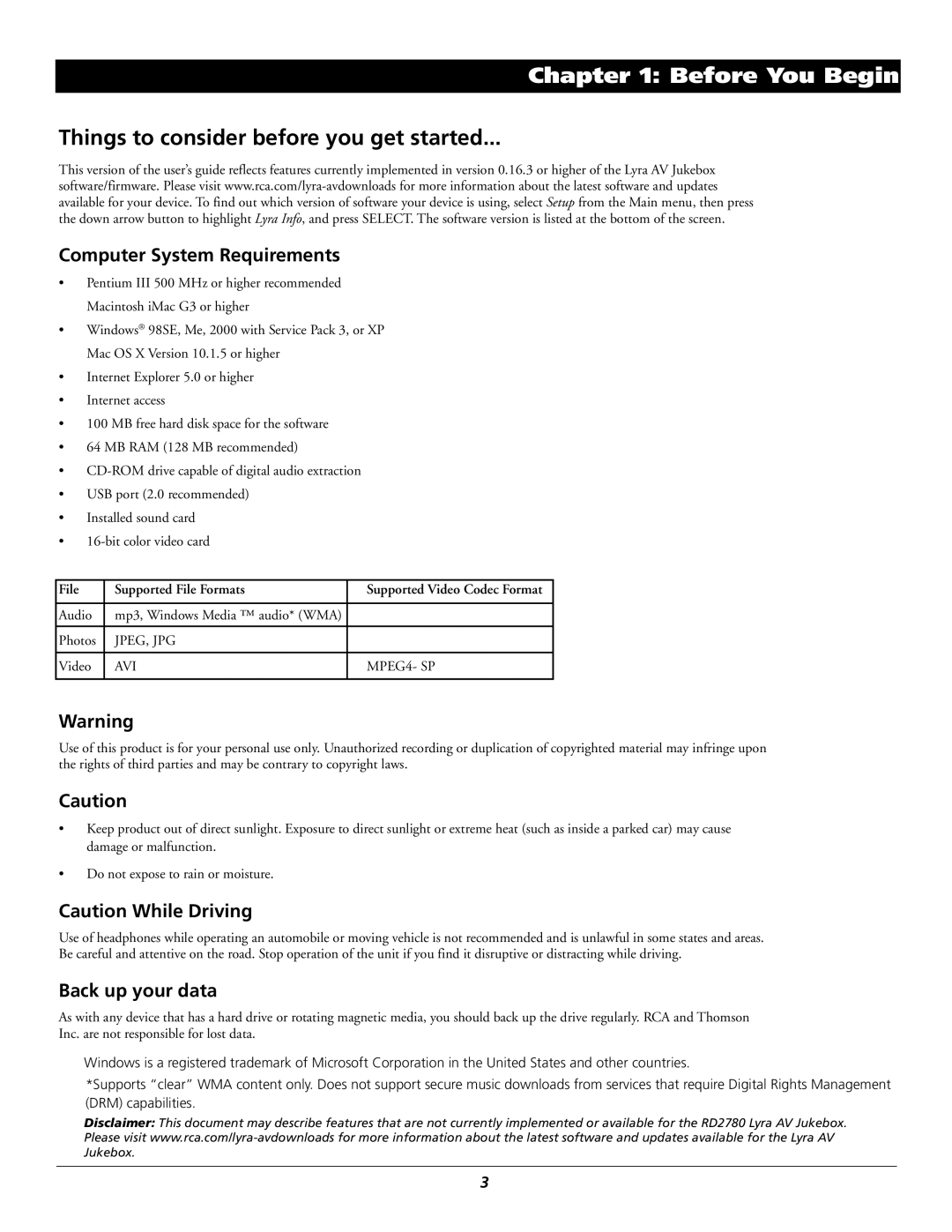 Chapter 1: Before You Begin

Things to consider before you get started...

This version of the user's guide reflects features currently implemented in version 0.16.3 or higher of the Lyra AV Jukebox software/firmware. Please visit www.rca.com/lyra-avdownloads for more information about the latest software and updates available for your device. To find out which version of software your device is using, select Setup from the Main menu, then press the down arrow button to highlight Lyra Info, and press SELECT. The software version is listed at the bottom of the screen.

Computer System Requirements

• Pentium III 500 MHz or higher recommended
Macintosh iMac G3 or higher
• Windows® 98SE, Me, 2000 with Service Pack 3, or XP
Mac OS X Version 10.1.5 or higher
• Internet Explorer 5.0 or higher
• Internet access
• 100 MB free hard disk space for the software
• 64 MB RAM (128 MB recommended)
• CD-ROM drive capable of digital audio extraction
• USB port (2.0 recommended)
• Installed sound card
• 16-bit color video card

| File | Supported File Formats | Supported Video Codec Format |
|---|---|---|
| Audio | mp3, Windows Media ™ audio* (WMA) | |
| Photos | JPEG, JPG | |
| Video | AVI | MPEG4- SP |

Warning

Use of this product is for your personal use only. Unauthorized recording or duplication of copyrighted material may infringe upon the rights of third parties and may be contrary to copyright laws.

Caution

• Keep product out of direct sunlight. Exposure to direct sunlight or extreme heat (such as inside a parked car) may cause damage or malfunction.
• Do not expose to rain or moisture.

Caution While Driving

Use of headphones while operating an automobile or moving vehicle is not recommended and is unlawful in some states and areas. Be careful and attentive on the road. Stop operation of the unit if you find it disruptive or distracting while driving.

Back up your data

As with any device that has a hard drive or rotating magnetic media, you should back up the drive regularly. RCA and Thomson Inc. are not responsible for lost data.

Windows is a registered trademark of Microsoft Corporation in the United States and other countries.

*Supports "clear" WMA content only. Does not support secure music downloads from services that require Digital Rights Management (DRM) capabilities.

Disclaimer: This document may describe features that are not currently implemented or available for the RD2780 Lyra AV Jukebox. Please visit www.rca.com/lyra-avdownloads for more information about the latest software and updates available for the Lyra AV Jukebox.

3